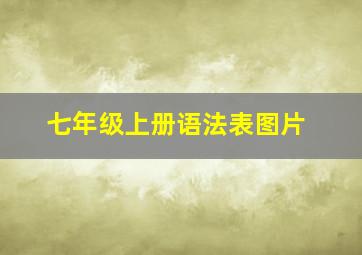 七年级上册语法表图片